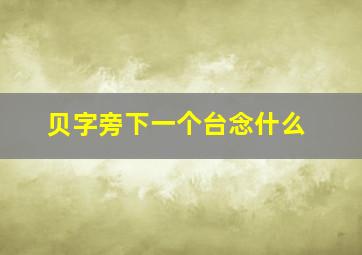 贝字旁下一个台念什么